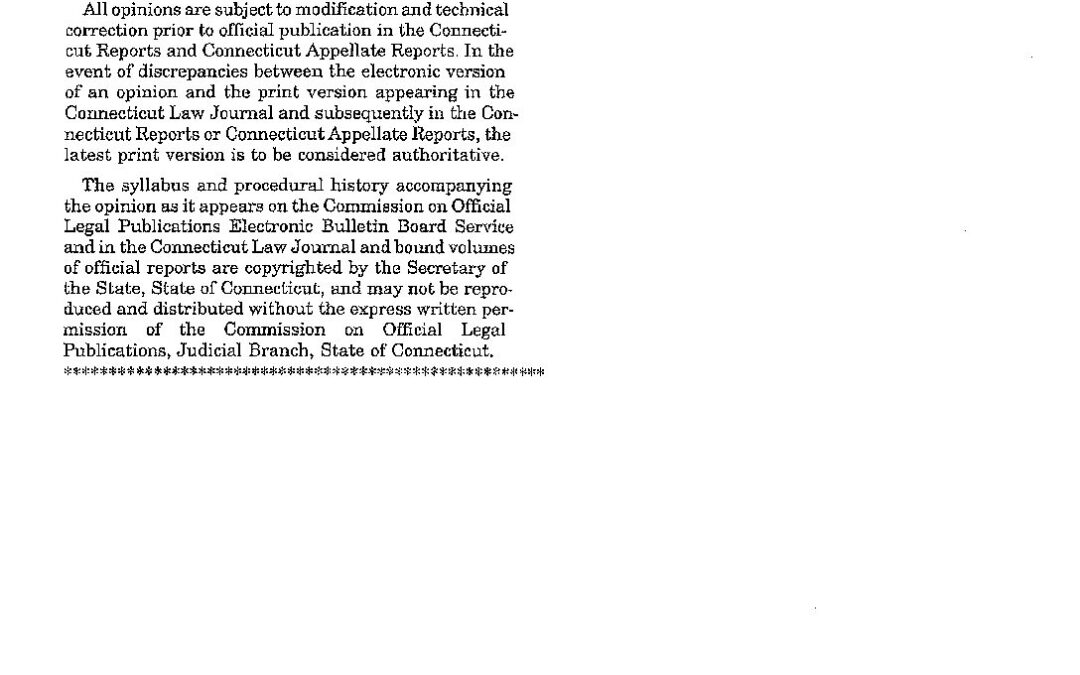 All opinions are subject to modification and technical correction prior to official publication in the Connecticut Reports and Connecticut Appellate Reports. In the event of discrepancies between the electronic version of an opinion and the print version appearing in the Connecticut Law Journal and subsequently in the Connecticut Reports or Connecticut Appellate Reports, the latest print version is to be considered authoritative.

The syllabus and procedural history accompanying the opinion as it appears on the Commission on Official Legal Publications Electronic Bulletin Board Service and in the Connecticut Law Journal and bound volumes of official reports are copyrighted by the Secretary of the State, State of Connecticut, and may not be reproduced and distributed without the express written permission of the Commission on Official Legal Publications, Judicial Branch, State of Connecticut.
******************************************************